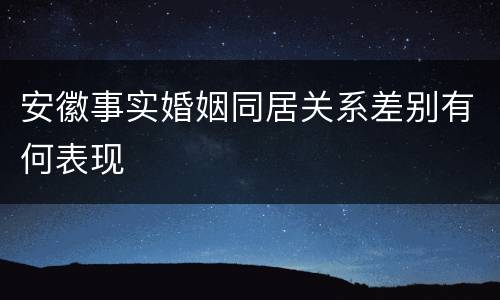 安徽事实婚姻同居关系差别有何表现